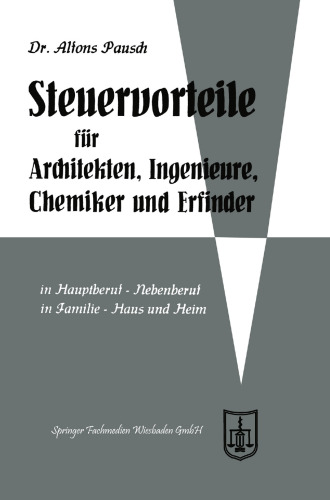 Dr. Alfons Pausch

Steuervorteile
für
Architekten, Ingenieure,
Chemiker und Erfinder

in Hauptberuf - Nebenberuf
in Familie - Haus und Heim

Springer Fachmedien Wiesbaden GmbH